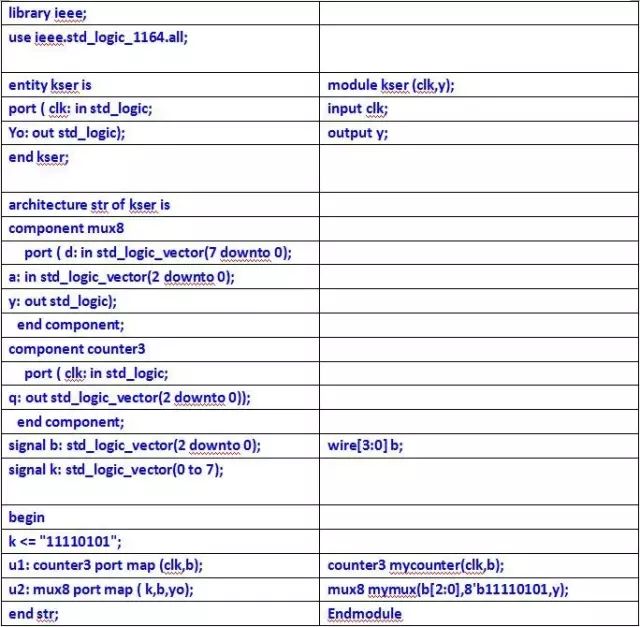 | library ieee; | |
|---|---|
| use ieee.std_logic_1164.all; | |
| entity kser is | module kser (clk,y); |
| port ( clk: in std_logic; | input clk; |
| Yo: out std_logic); | output y; |
| end kser; | |
| architecture str of kser is | |
| component mux8 | |
| port ( d: in std_logic_vector(7 downto 0); | |
| a: in std_logic_vector(2 downto 0); | |
| y: out std_logic); | |
| end component; | |
| component counter3 | |
| port ( clk: in std_logic; | |
| q: out std_logic_vector(2 downto 0)); | |
| end component; | |
| signal b: std_logic_vector(2 downto 0); | wire[3:0] b; |
| signal k: std_logic_vector(0 to 7); | |
| begin | |
| k <= "11110101"; | |
| u1: counter3 port map (clk,b); | counter3 mycounter(clk,b); |
| u2: mux8 port map ( k,b,yo); | mux8 mymux(b[2:0],8'b11110101,y); |
| end str; | Endmodule |